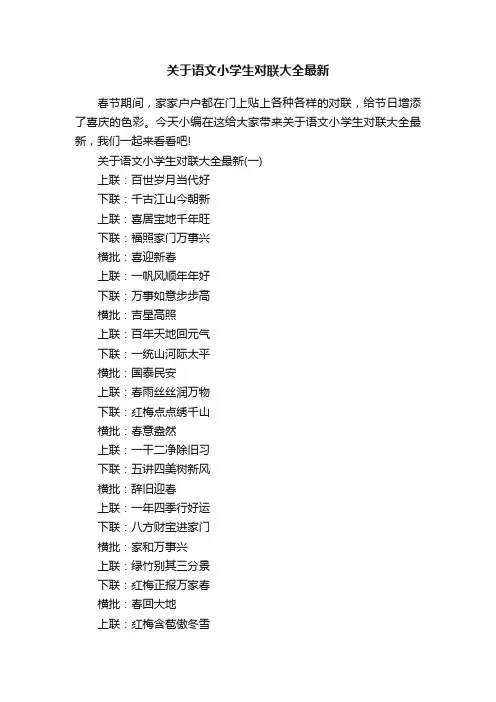 关于语文小学生对联大全最新

春节期间，家家户户都在门上贴上各种各样的对联，给节日增添了喜庆的色彩。今天小编在这给大家带来关于语文小学生对联大全最新，我们一起来看看吧!

关于语文小学生对联大全最新(一)

上联：百世岁月当代好

下联：千古江山今朝新

上联：喜居宝地千年旺

下联：福照家门万事兴

横批：喜迎新春

上联：一帆风顺年年好

下联：万事如意步步高

横批：吉星高照

上联：百年天地回元气

下联：一统山河际太平

横批：国泰民安

上联：春雨丝丝润万物

下联：红梅点点绣千山

横批：春意盎然

上联：一干二净除旧习

下联：五讲四美树新风

横批：辞旧迎春

上联：一年四季行好运

下联：八方财宝进家门

横批：家和万事兴

上联：绿竹别其三分景

下联：红梅正报万家春

横批：春回大地

上联：红梅含苞傲冬雪